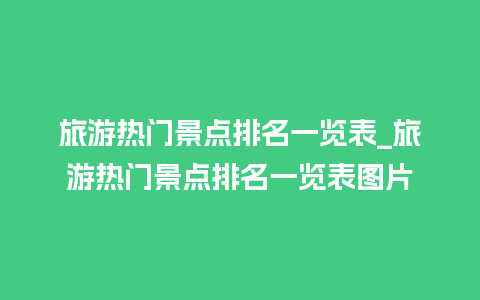 旅游热门景点排名一览表_旅游热门景点排名一览表图片